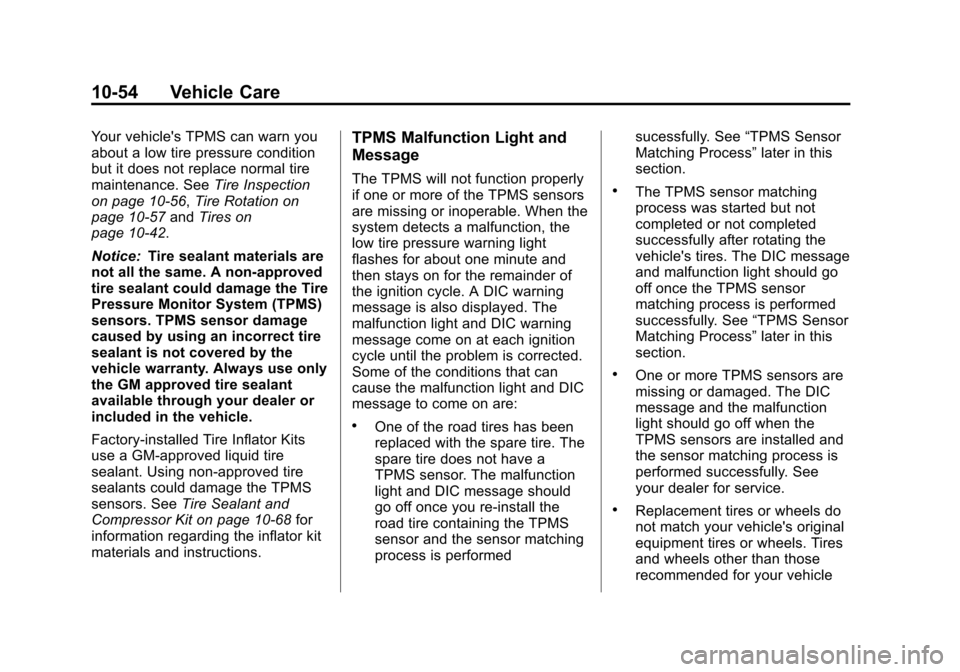 10-54 Vehicle Care

Your vehicle's TPMS can warn you about a low tire pressure condition but it does not replace normal tire maintenance. See Tire Inspection on page 10-56, Tire Rotation on page 10-57 and Tires on page 10-42.

Notice: Tire sealant materials are not all the same. A non-approved tire sealant could damage the Tire Pressure Monitor System (TPMS) sensors. TPMS sensor damage caused by using an incorrect tire sealant is not covered by the vehicle warranty. Always use only the GM approved tire sealant available through your dealer or included in the vehicle.

Factory-installed Tire Inflator Kits use a GM-approved liquid tire sealant. Using non-approved tire sealants could damage the TPMS sensors. See Tire Sealant and Compressor Kit on page 10-68 for information regarding the inflator kit materials and instructions.

TPMS Malfunction Light and Message

The TPMS will not function properly if one or more of the TPMS sensors are missing or inoperable. When the system detects a malfunction, the low tire pressure warning light flashes for about one minute and then stays on for the remainder of the ignition cycle. A DIC warning message is also displayed. The malfunction light and DIC warning message come on at each ignition cycle until the problem is corrected. Some of the conditions that can cause the malfunction light and DIC message to come on are:

• One of the road tires has been replaced with the spare tire. The spare tire does not have a TPMS sensor. The malfunction light and DIC message should go off once you re-install the road tire containing the TPMS sensor and the sensor matching process is performed sucessfully. See “TPMS Sensor Matching Process” later in this section.

• The TPMS sensor matching process was started but not completed or not completed successfully after rotating the vehicle's tires. The DIC message and malfunction light should go off once the TPMS sensor matching process is performed successfully. See “TPMS Sensor Matching Process” later in this section.

• One or more TPMS sensors are missing or damaged. The DIC message and the malfunction light should go off when the TPMS sensors are installed and the sensor matching process is performed successfully. See your dealer for service.

• Replacement tires or wheels do not match your vehicle's original equipment tires or wheels. Tires and wheels other than those recommended for your vehicle

carmanualsonline.info